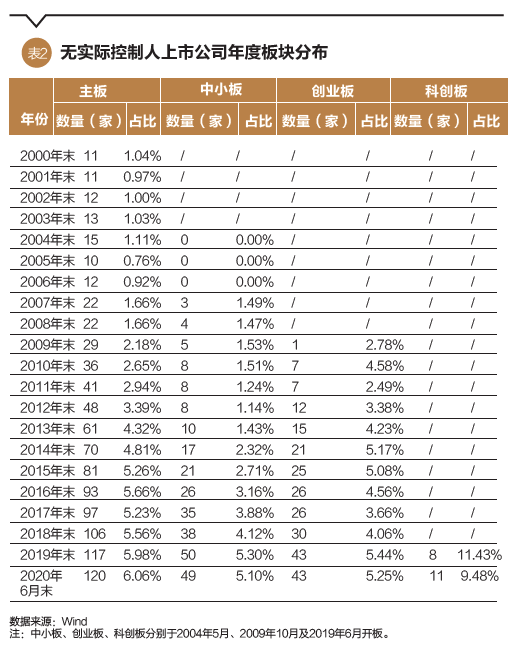 表2 无实际控制人上市公司年度板块分布

| 年份 | 主板 数量（家） | 主板 占比 | 中小板 数量（家） | 中小板 占比 | 创业板 数量（家） | 创业板 占比 | 科创板 数量（家） | 科创板 占比 |
|---|---|---|---|---|---|---|---|---|
| 2000年末 | 11 | 1.04% | / | / | / | / | / | / |
| 2001年末 | 11 | 0.97% | / | / | / | / | / | / |
| 2002年末 | 12 | 1.00% | / | / | / | / | / | / |
| 2003年末 | 13 | 1.03% | / | / | / | / | / | / |
| 2004年末 | 15 | 1.11% | 0 | 0.00% | / | / | / | / |
| 2005年末 | 10 | 0.76% | 0 | 0.00% | / | / | / | / |
| 2006年末 | 12 | 0.92% | 0 | 0.00% | / | / | / | / |
| 2007年末 | 22 | 1.66% | 3 | 1.49% | / | / | / | / |
| 2008年末 | 22 | 1.66% | 4 | 1.47% | / | / | / | / |
| 2009年末 | 29 | 2.18% | 5 | 1.53% | 1 | 2.78% | / | / |
| 2010年末 | 36 | 2.65% | 8 | 1.51% | 7 | 4.58% | / | / |
| 2011年末 | 41 | 2.94% | 8 | 1.24% | 7 | 2.49% | / | / |
| 2012年末 | 48 | 3.39% | 8 | 1.14% | 12 | 3.38% | / | / |
| 2013年末 | 61 | 4.32% | 10 | 1.43% | 15 | 4.23% | / | / |
| 2014年末 | 70 | 4.81% | 17 | 2.32% | 21 | 5.17% | / | / |
| 2015年末 | 81 | 5.26% | 21 | 2.71% | 25 | 5.08% | / | / |
| 2016年末 | 93 | 5.66% | 26 | 3.16% | 26 | 4.56% | / | / |
| 2017年末 | 97 | 5.23% | 35 | 3.88% | 26 | 3.66% | / | / |
| 2018年末 | 106 | 5.56% | 38 | 4.12% | 30 | 4.06% | / | / |
| 2019年末 | 117 | 5.98% | 50 | 5.30% | 43 | 5.44% | 8 | 11.43% |
| 2020年6月末 | 120 | 6.06% | 49 | 5.10% | 43 | 5.25% | 11 | 9.48% |

数据来源：Wind
注：中小板、创业板、科创板分别于2004年5月、2009年10月及2019年6月开板。